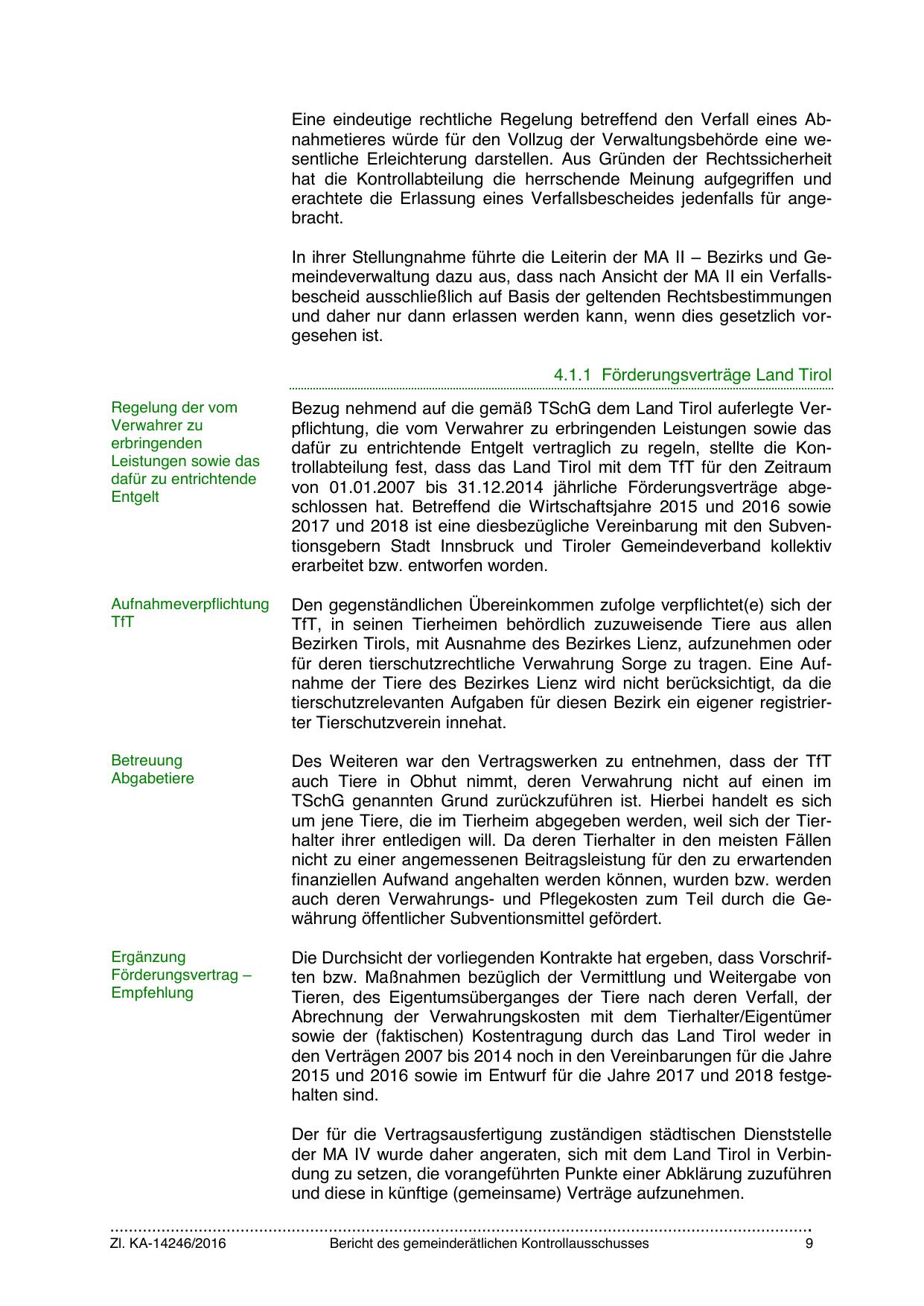 Eine eindeutige rechtliche Regelung betreffend den Verfall eines Abnahmetieres würde für den Vollzug der Verwaltungsbehörde eine wesentliche Erleichterung darstellen. Aus Gründen der Rechtssicherheit hat die Kontrollabteilung die herrschende Meinung aufgegriffen und erachtete die Erlassung eines Verfallsbescheides jedenfalls für angebracht.

In ihrer Stellungnahme führte die Leiterin der MA II – Bezirks und Gemeindeverwaltung dazu aus, dass nach Ansicht der MA II ein Verfallsbescheid ausschließlich auf Basis der geltenden Rechtsbestimmungen und daher nur dann erlassen werden kann, wenn dies gesetzlich vorgesehen ist.

4.1.1 Förderungsverträge Land Tirol

Regelung der vom Verwahrer zu erbringenden Leistungen sowie das dafür zu entrichtende Entgelt

Bezug nehmend auf die gemäß TSchG dem Land Tirol auferlegte Verpflichtung, die vom Verwahrer zu erbringenden Leistungen sowie das dafür zu entrichtende Entgelt vertraglich zu regeln, stellte die Kontrollabteilung fest, dass das Land Tirol mit dem TfT für den Zeitraum von 01.01.2007 bis 31.12.2014 jährliche Förderungsverträge abgeschlossen hat. Betreffend die Wirtschaftsjahre 2015 und 2016 sowie 2017 und 2018 ist eine diesbezügliche Vereinbarung mit den Subventionsgebern Stadt Innsbruck und Tiroler Gemeindeverband kollektiv erarbeitet bzw. entworfen worden.

Aufnahmeverpflichtung TfT

Den gegenständlichen Übereinkommen zufolge verpflichtet(e) sich der TfT, in seinen Tierheimen behördlich zuzuweisende Tiere aus allen Bezirken Tirols, mit Ausnahme des Bezirkes Lienz, aufzunehmen oder für deren tierschutzrechtliche Verwahrung Sorge zu tragen. Eine Aufnahme der Tiere des Bezirkes Lienz wird nicht berücksichtigt, da die tierschutzrelevanten Aufgaben für diesen Bezirk ein eigener registrierter Tierschutzverein innehat.

Betreuung Abgabetiere

Des Weiteren war den Vertragswerken zu entnehmen, dass der TfT auch Tiere in Obhut nimmt, deren Verwahrung nicht auf einen im TSchG genannten Grund zurückzuführen ist. Hierbei handelt es sich um jene Tiere, die im Tierheim abgegeben werden, weil sich der Tierhalter ihrer entledigen will. Da deren Tierhalter in den meisten Fällen nicht zu einer angemessenen Beitragsleistung für den zu erwartenden finanziellen Aufwand angehalten werden können, wurden bzw. werden auch deren Verwahrungs- und Pflegekosten zum Teil durch die Gewährung öffentlicher Subventionsmittel gefördert.

Ergänzung Förderungsvertrag – Empfehlung

Die Durchsicht der vorliegenden Kontrakte hat ergeben, dass Vorschriften bzw. Maßnahmen bezüglich der Vermittlung und Weitergabe von Tieren, des Eigentumsüberganges der Tiere nach deren Verfall, der Abrechnung der Verwahrungskosten mit dem Tierhalter/Eigentümer sowie der (faktischen) Kostentragung durch das Land Tirol weder in den Verträgen 2007 bis 2014 noch in den Vereinbarungen für die Jahre 2015 und 2016 sowie im Entwurf für die Jahre 2017 und 2018 festgehalten sind.

Der für die Vertragsausfertigung zuständigen städtischen Dienststelle der MA IV wurde daher angeraten, sich mit dem Land Tirol in Verbindung zu setzen, die vorangeführten Punkte einer Abklärung zuzuführen und diese in künftige (gemeinsame) Verträge aufzunehmen.

Zl. KA-14246/2016 Bericht des gemeinderätlichen Kontrollausschusses 9